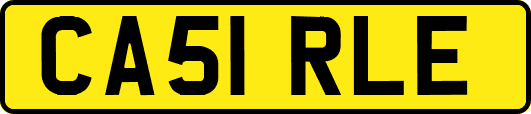 CA51 RLE